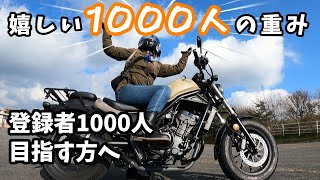 嬉しい1000人の重み

登録者1000人
目指す方へ